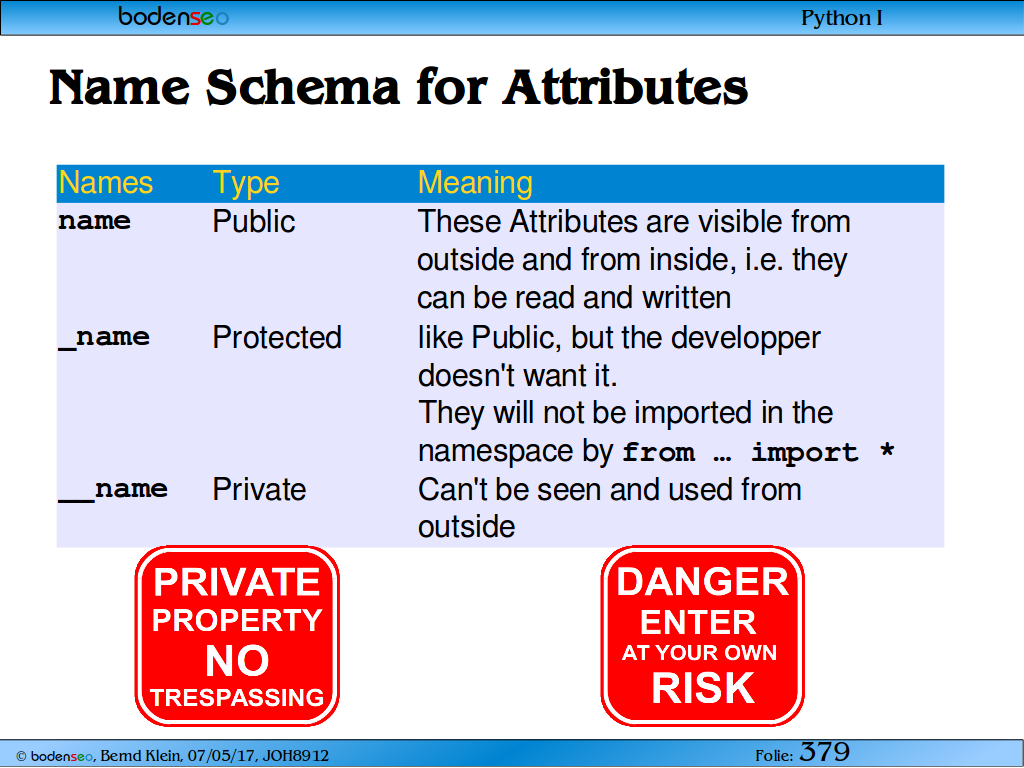 bodenseo

Python I

Name Schema for Attributes

| Names | Type | Meaning |
|---|---|---|
| name | Public | These Attributes are visible from outside and from inside, i.e. they can be read and written |
| _name | Protected | like Public, but the developper doesn't want it. They will not be imported in the namespace by from … import * |
| __name | Private | Can't be seen and used from outside |

PRIVATE PROPERTY NO TRESPASSING

DANGER ENTER AT YOUR OWN RISK

© bodenseo, Bernd Klein, 07/05/17, JOH8912

Folie: 379